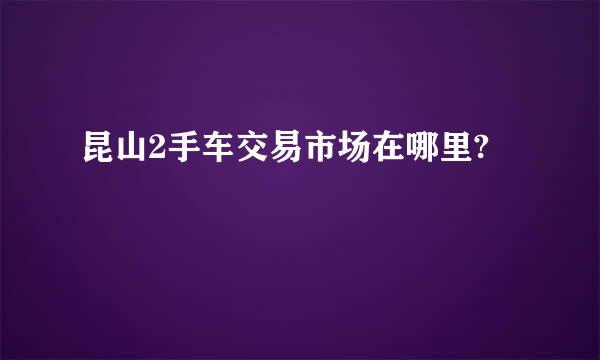 昆山2手车交易市场在哪里?